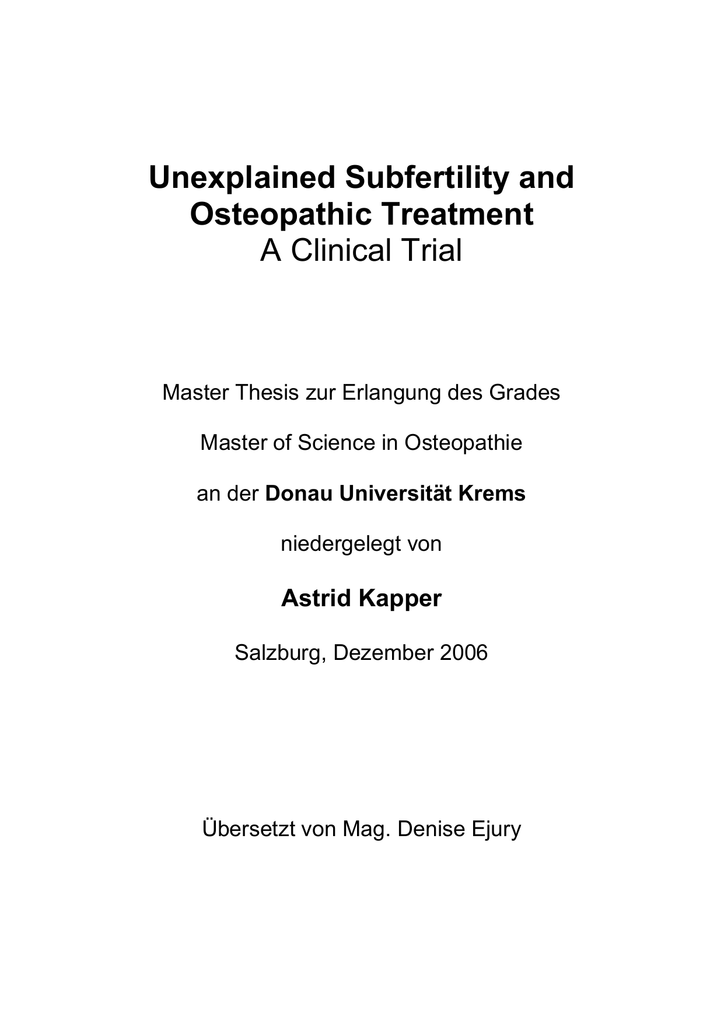 Unexplained Subfertility and Osteopathic Treatment
A Clinical Trial

Master Thesis zur Erlangung des Grades

Master of Science in Osteopathie

an der Donau Universität Krems

niedergelegt von

Astrid Kapper

Salzburg, Dezember 2006

Übersetzt von Mag. Denise Ejury